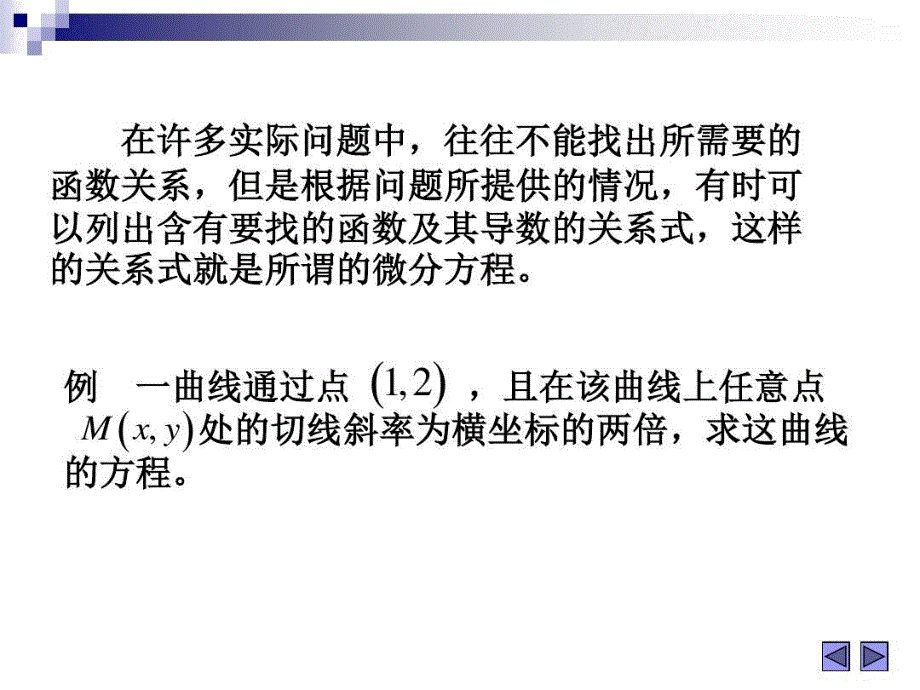 在许多实际问题中，往往不能找出所需要的函数关系，但是根据问题所提供的情况，有时可以列出含有要找的函数及其导数的关系式，这样的关系式就是所谓的微分方程。

例　一曲线通过点 $(1,2)$ ，且在该曲线上任意点 $M(x,y)$ 处的切线斜率为横坐标的两倍，求这曲线的方程。